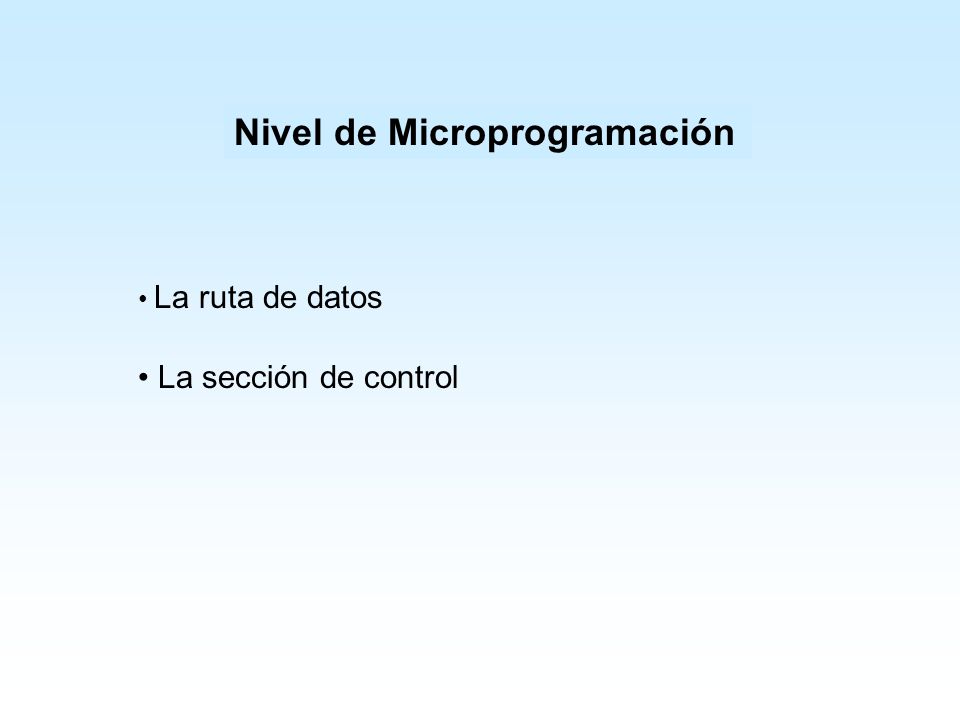 Nivel de Microprogramación

• La ruta de datos

• La sección de control